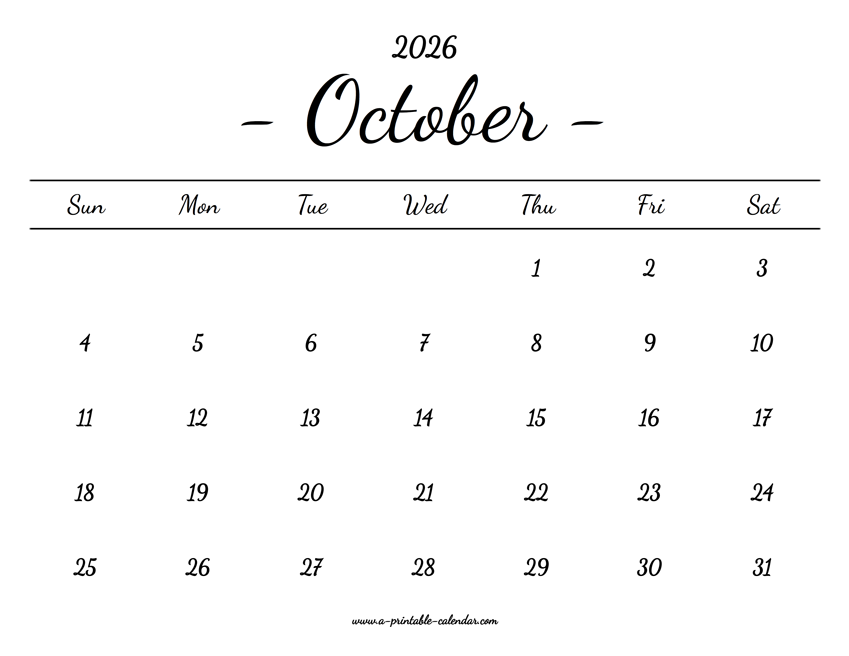 2026

- October -

| Sun | Mon | Tue | Wed | Thu | Fri | Sat |
|---|---|---|---|---|---|---|
| | | | | 1 | 2 | 3 |
| 4 | 5 | 6 | 7 | 8 | 9 | 10 |
| 11 | 12 | 13 | 14 | 15 | 16 | 17 |
| 18 | 19 | 20 | 21 | 22 | 23 | 24 |
| 25 | 26 | 27 | 28 | 29 | 30 | 31 |

www.a-printable-calendar.com